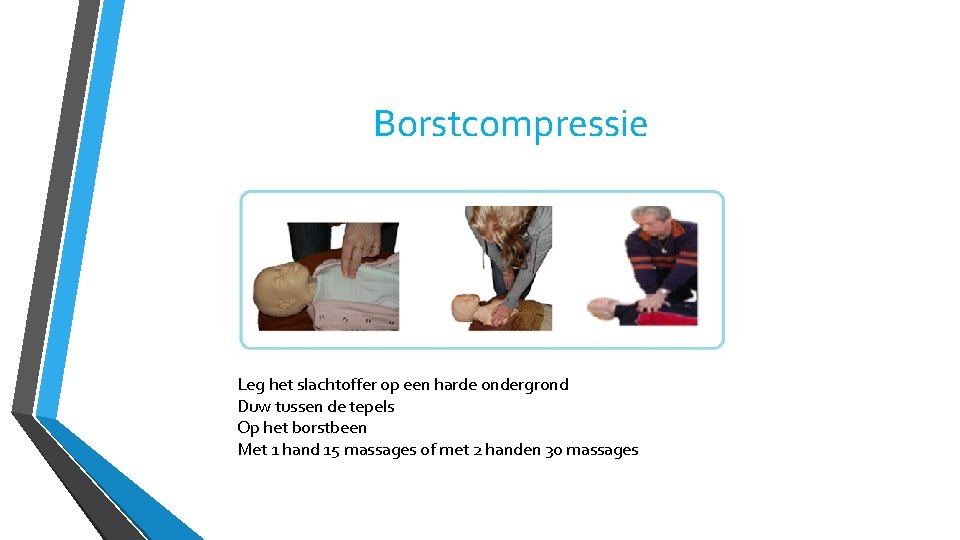 Borstcompressie

Leg het slachtoffer op een harde ondergrond
Duw tussen de tepels
Op het borstbeen
Met 1 hand 15 massages of met 2 handen 30 massages